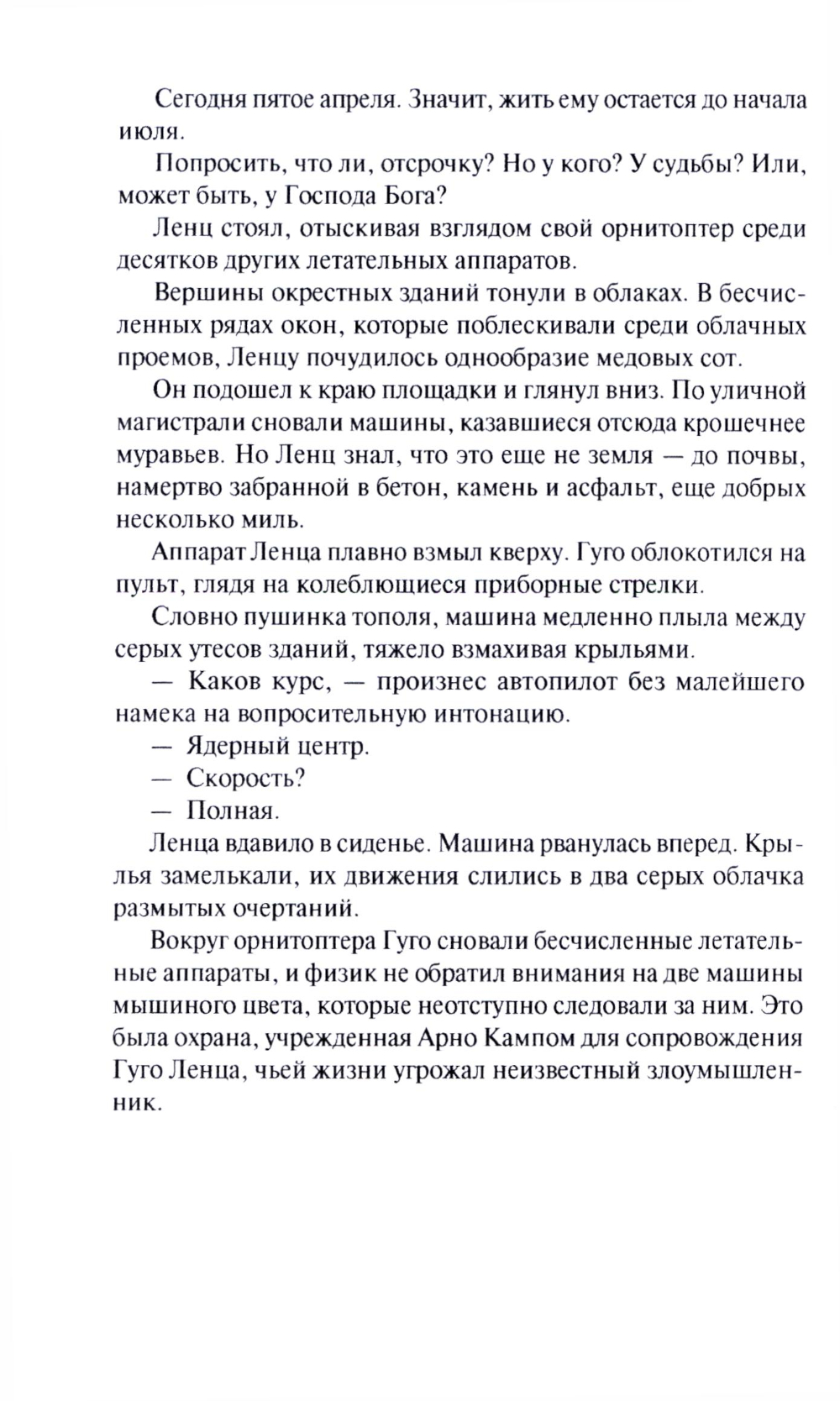 Сегодня пятое апреля. Значит, жить ему остается до начала июля.

Попросить, что ли, отсрочку? Но у кого? У судьбы? Или, может быть, у Господа Бога?

Ленц стоял, отыскивая взглядом свой орнитоптер среди десятков других летательных аппаратов.

Вершины окрестных зданий тонули в облаках. В бесчисленных рядах окон, которые поблескивали среди облачных проемов, Ленцу почудилось однообразие медовых сот.

Он подошел к краю площадки и глянул вниз. По уличной магистрали сновали машины, казавшиеся отсюда крошечнее муравьев. Но Ленц знал, что это еще не земля — до почвы, намертво забранной в бетон, камень и асфальт, еще добрых несколько миль.

Аппарат Ленца плавно взмыл кверху. Гуго облокотился на пульт, глядя на колеблющиеся приборные стрелки.

Словно пушинка тополя, машина медленно плыла между серых утесов зданий, тяжело взмахивая крыльями.

— Каков курс, — произнес автопилот без малейшего намека на вопросительную интонацию.

— Ядерный центр.

— Скорость?

— Полная.

Ленца вдавило в сиденье. Машина рванулась вперед. Крылья замелькали, их движения слились в два серых облачка размытых очертаний.

Вокруг орнитоптера Гуго сновали бесчисленные летательные аппараты, и физик не обратил внимания на две машины мышиного цвета, которые неотступно следовали за ним. Это была охрана, учрежденная Арно Кампом для сопровождения Гуго Ленца, чьей жизни угрожал неизвестный злоумышленник.